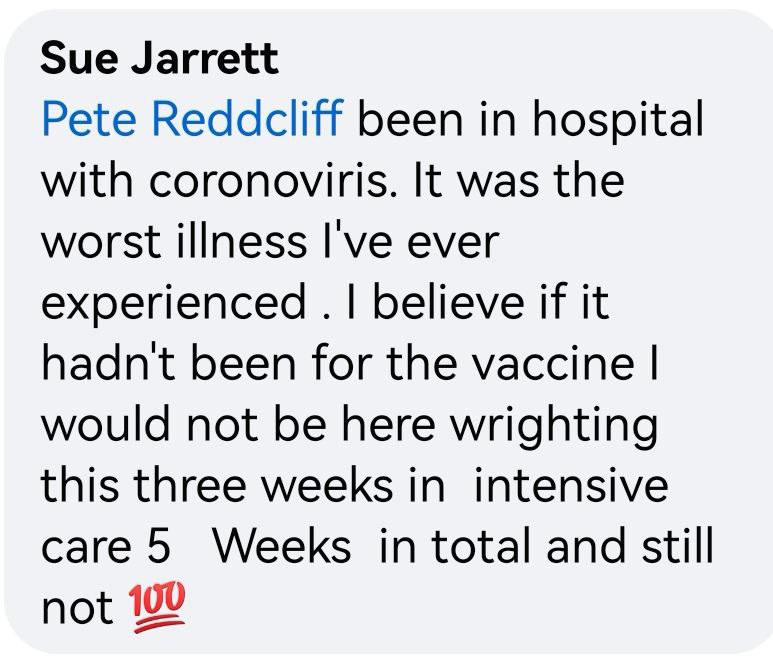 Sue Jarrett
Pete Reddcliff been in hospital with coronoviris. It was the worst illness I've ever experienced . I believe if it hadn't been for the vaccine I would not be here wrighting this three weeks in intensive care 5 Weeks in total and still not 💯